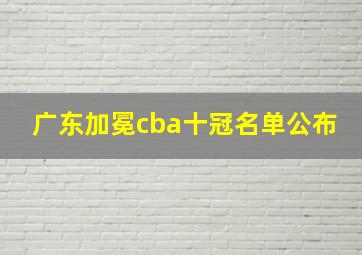 广东加冕cba十冠名单公布